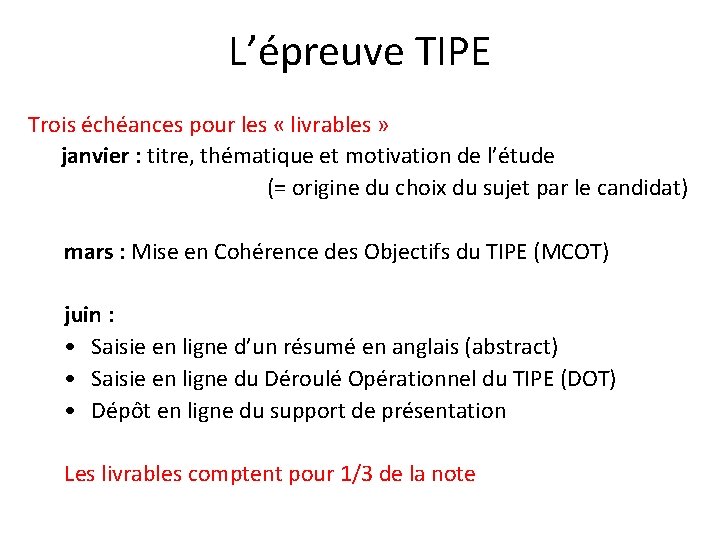 L’épreuve TIPE

Trois échéances pour les « livrables »

janvier : titre, thématique et motivation de l’étude
(= origine du choix du sujet par le candidat)

mars : Mise en Cohérence des Objectifs du TIPE (MCOT)

juin :
• Saisie en ligne d’un résumé en anglais (abstract)
• Saisie en ligne du Déroulé Opérationnel du TIPE (DOT)
• Dépôt en ligne du support de présentation

Les livrables comptent pour 1/3 de la note